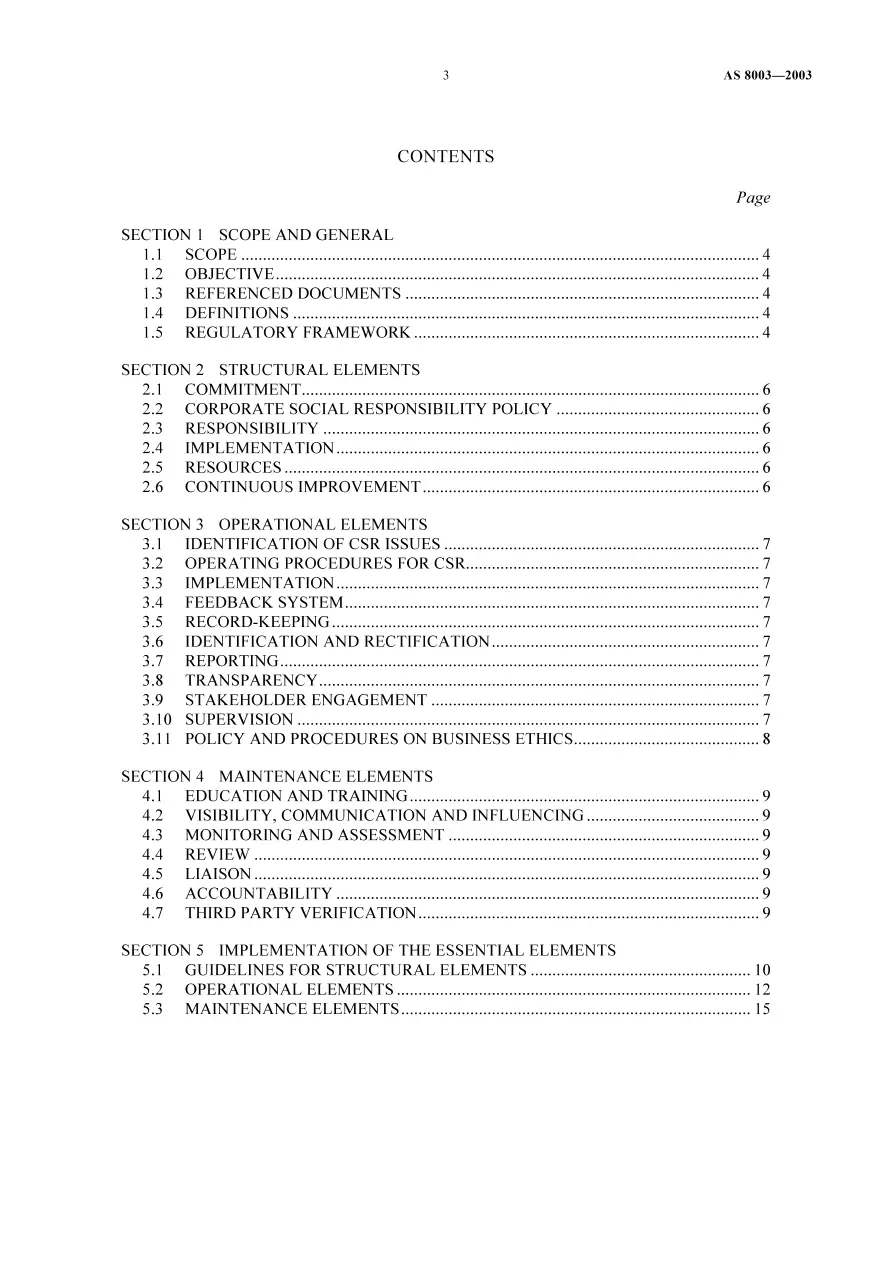 3 AS 8003—2003

CONTENTS

Page

SECTION 1 SCOPE AND GENERAL
1.1 SCOPE 4
1.2 OBJECTIVE 4
1.3 REFERENCED DOCUMENTS 4
1.4 DEFINITIONS 4
1.5 REGULATORY FRAMEWORK 4

SECTION 2 STRUCTURAL ELEMENTS
2.1 COMMITMENT 6
2.2 CORPORATE SOCIAL RESPONSIBILITY POLICY 6
2.3 RESPONSIBILITY 6
2.4 IMPLEMENTATION 6
2.5 RESOURCES 6
2.6 CONTINUOUS IMPROVEMENT 6

SECTION 3 OPERATIONAL ELEMENTS
3.1 IDENTIFICATION OF CSR ISSUES 7
3.2 OPERATING PROCEDURES FOR CSR 7
3.3 IMPLEMENTATION 7
3.4 FEEDBACK SYSTEM 7
3.5 RECORD-KEEPING 7
3.6 IDENTIFICATION AND RECTIFICATION 7
3.7 REPORTING 7
3.8 TRANSPARENCY 7
3.9 STAKEHOLDER ENGAGEMENT 7
3.10 SUPERVISION 7
3.11 POLICY AND PROCEDURES ON BUSINESS ETHICS 8

SECTION 4 MAINTENANCE ELEMENTS
4.1 EDUCATION AND TRAINING 9
4.2 VISIBILITY, COMMUNICATION AND INFLUENCING 9
4.3 MONITORING AND ASSESSMENT 9
4.4 REVIEW 9
4.5 LIAISON 9
4.6 ACCOUNTABILITY 9
4.7 THIRD PARTY VERIFICATION 9

SECTION 5 IMPLEMENTATION OF THE ESSENTIAL ELEMENTS
5.1 GUIDELINES FOR STRUCTURAL ELEMENTS 10
5.2 OPERATIONAL ELEMENTS 12
5.3 MAINTENANCE ELEMENTS 15